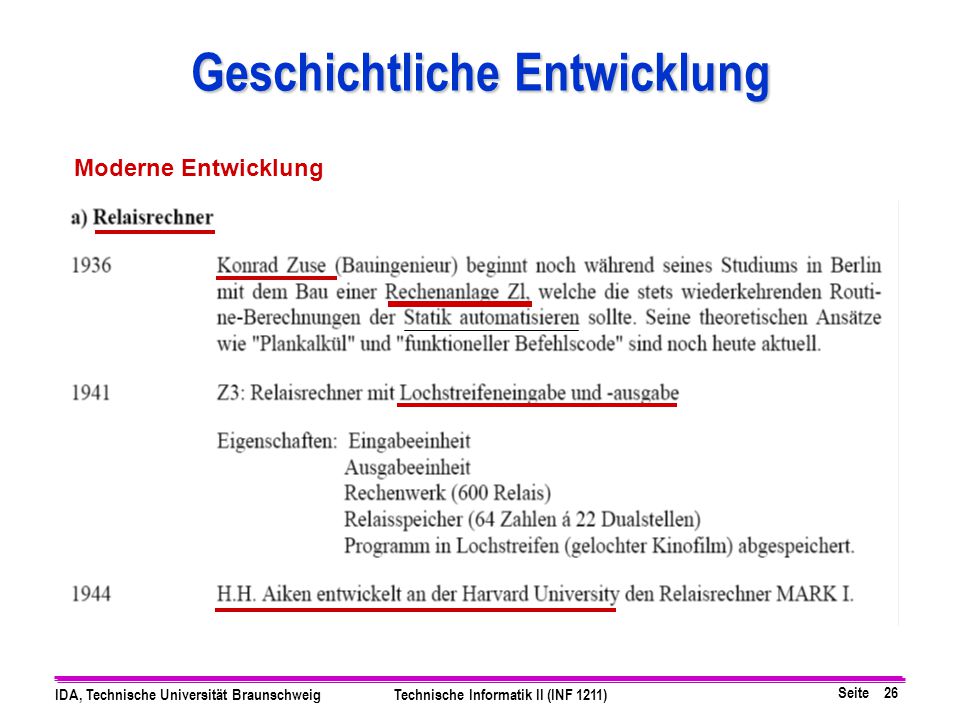 Geschichtliche Entwicklung

Moderne Entwicklung

a) Relaisrechner

1936 Konrad Zuse (Bauingenieur) beginnt noch während seines Studiums in Berlin mit dem Bau einer Rechenanlage Zl, welche die stets wiederkehrenden Routine-Berechnungen der Statik automatisieren sollte. Seine theoretischen Ansätze wie "Plankalkül" und "funktioneller Befehlscode" sind noch heute aktuell.

1941 Z3: Relaisrechner mit Lochstreifeneingabe und -ausgabe

Eigenschaften: Eingabeeinheit
Ausgabeeinheit
Rechenwerk (600 Relais)
Relaisspeicher (64 Zahlen á 22 Dualstellen)
Programm in Lochstreifen (gelochter Kinofilm) abgespeichert.

1944 H.H. Aiken entwickelt an der Harvard University den Relaisrechner MARK I.

IDA, Technische Universität Braunschweig Technische Informatik II (INF 1211) Seite 26